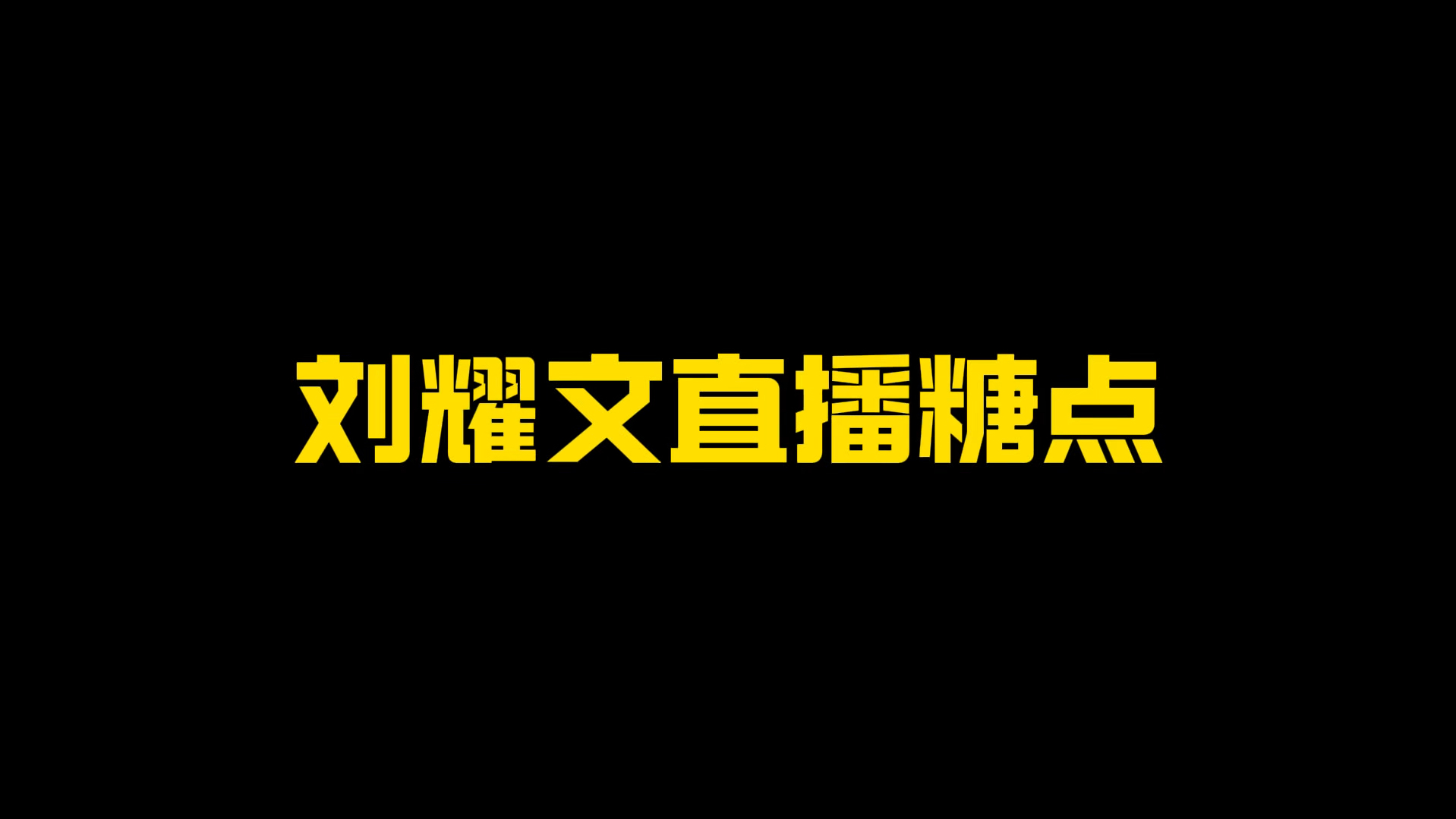 刘耀文直播糖点